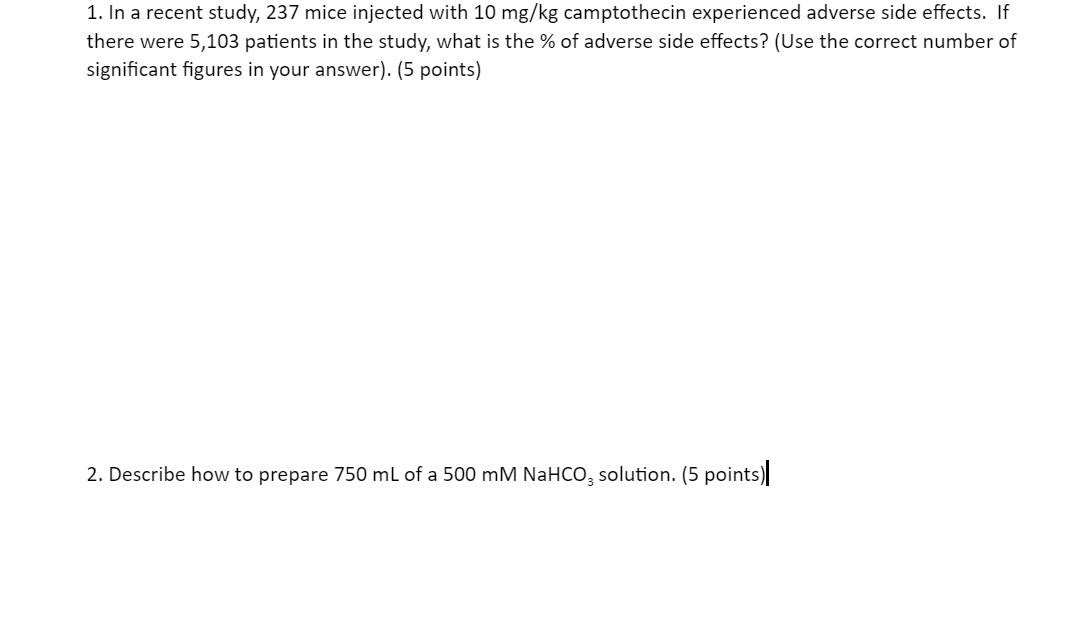 1. In a recent study, 237 mice injected with 10 mg/kg camptothecin experienced adverse side effects. If there were 5,103 patients in the study, what is the % of adverse side effects? (Use the correct number of significant figures in your answer). (5 points)

2. Describe how to prepare 750 mL of a 500 mM $NaHCO_3$ solution. (5 points)